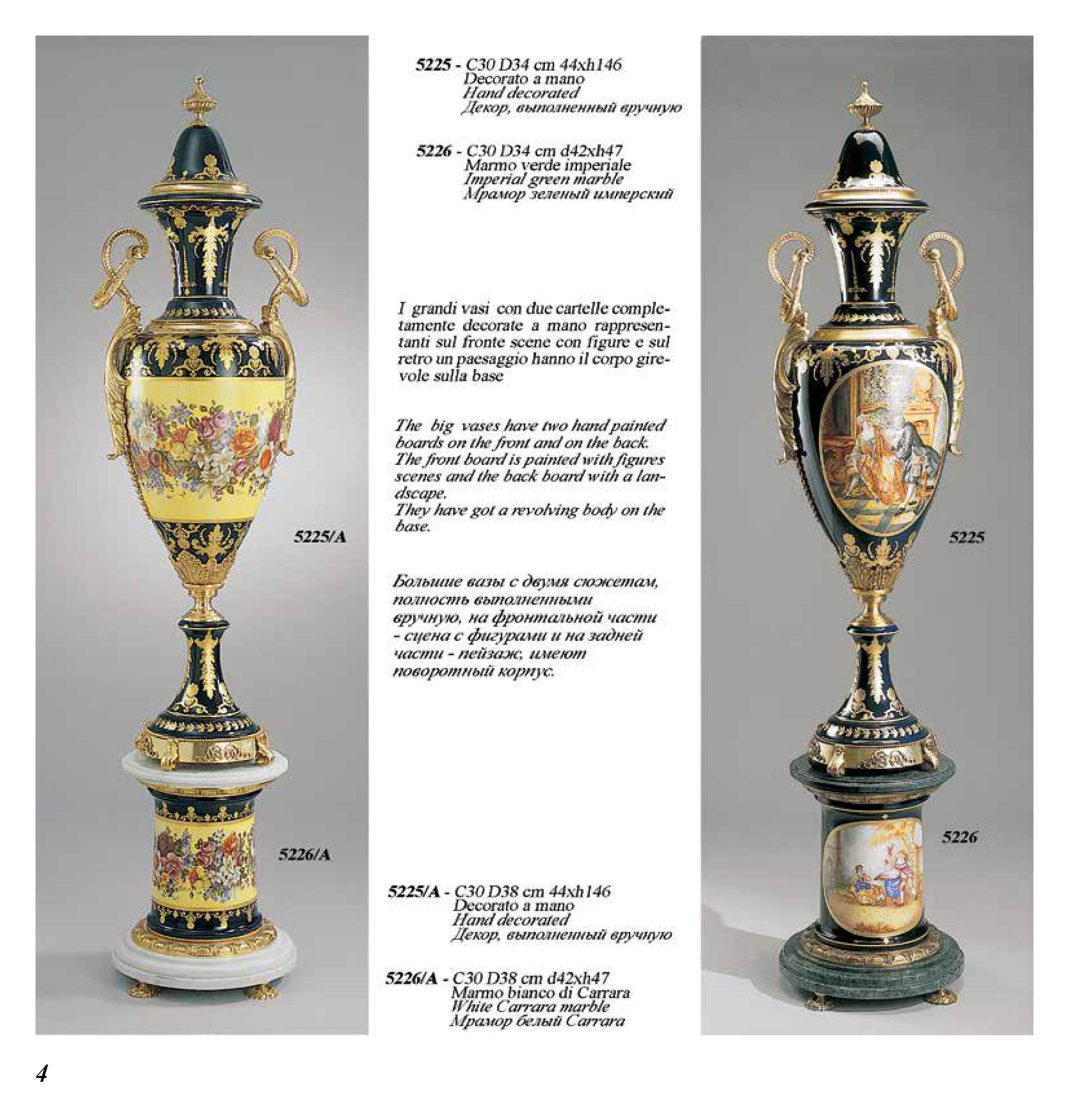 5225/A

5226/A

5225 - C30 D34 cm 44xh146
Decorato a mano
Hand decorated
Декор, выполненный вручную

5226 - C30 D34 cm d42xh47
Marmo verde imperiale
Imperial green marble
Мрамор зеленый имперский

I grandi vasi con due cartelle completamente decorate a mano rappresentanti sul fronte scene con figure e sul retro un paesaggio hanno il corpo girevole sulla base

The big vases have two hand painted boards on the front and on the back. The front board is painted with figures scenes and the back board with a landscape.
They have got a revolving body on the base.

Большие вазы с двумя сюжетам, полность выполненными вручную, на фронтальной части - сцена с фигурами и на задней части - пейзаж, имеют поворотный корпус.

5225/A - C30 D38 cm 44xh146
Decorato a mano
Hand decorated
Декор, выполненный вручную

5226/A - C30 D38 cm d42xh47
Marmo bianco di Carrara
White Carrara marble
Мрамор белый Carrara

5225

5226

4